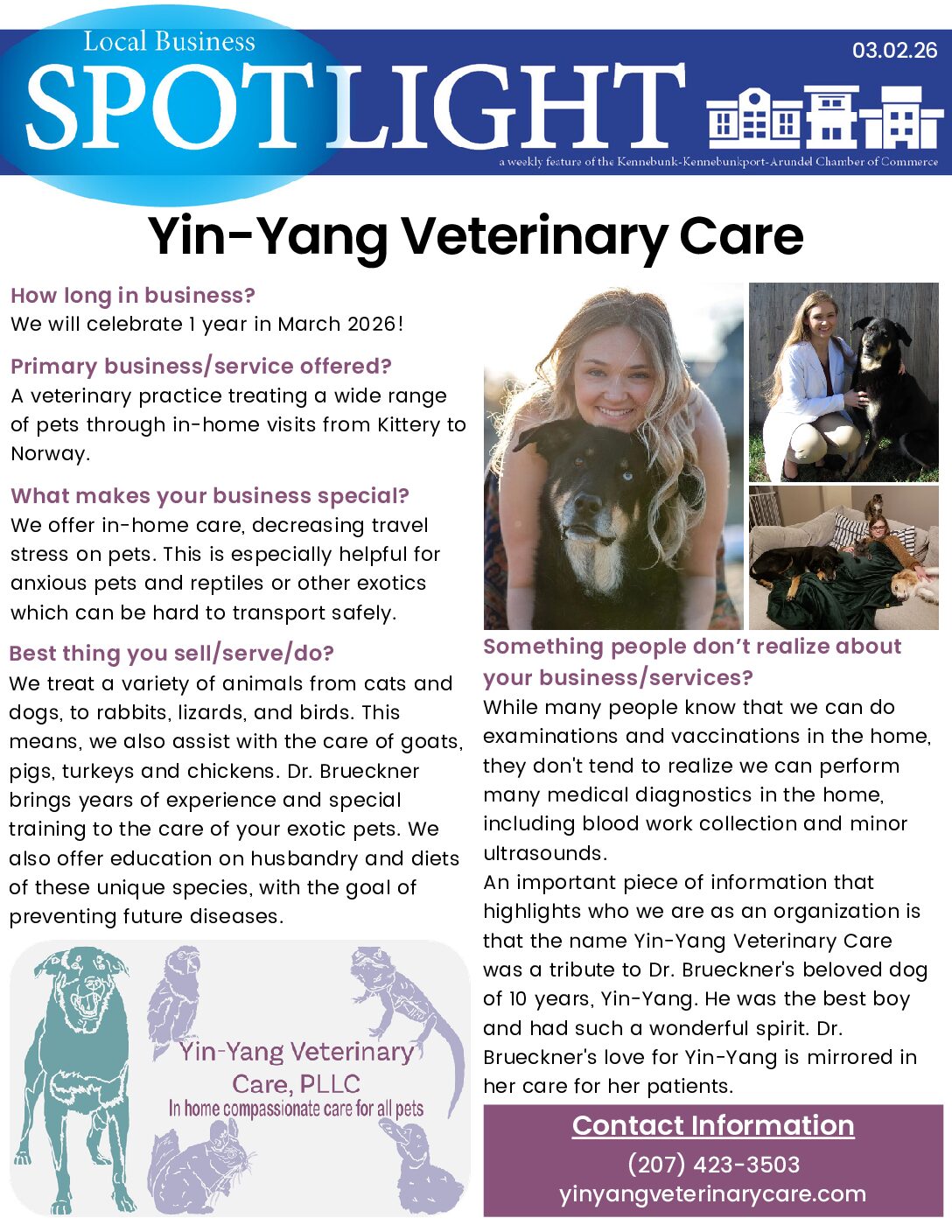 Local Business
SPOTLIGHT
03.02.26
a weekly feature of the Kennebunk-Kennebunkport-Arundel Chamber of Commerce

Yin-Yang Veterinary Care

How long in business?
We will celebrate 1 year in March 2026!

Primary business/service offered?
A veterinary practice treating a wide range of pets through in-home visits from Kittery to Norway.

What makes your business special?
We offer in-home care, decreasing travel stress on pets. This is especially helpful for anxious pets and reptiles or other exotics which can be hard to transport safely.

Best thing you sell/serve/do?
We treat a variety of animals from cats and dogs, to rabbits, lizards, and birds. This means, we also assist with the care of goats, pigs, turkeys and chickens. Dr. Brueckner brings years of experience and special training to the care of your exotic pets. We also offer education on husbandry and diets of these unique species, with the goal of preventing future diseases.

Yin-Yang Veterinary Care, PLLC
In home compassionate care for all pets

Something people don't realize about your business/services?
While many people know that we can do examinations and vaccinations in the home, they don't tend to realize we can perform many medical diagnostics in the home, including blood work collection and minor ultrasounds.
An important piece of information that highlights who we are as an organization is that the name Yin-Yang Veterinary Care was a tribute to Dr. Brueckner's beloved dog of 10 years, Yin-Yang. He was the best boy and had such a wonderful spirit. Dr. Brueckner's love for Yin-Yang is mirrored in her care for her patients.

Contact Information
(207) 423-3503
yinyangveterinarycare.com